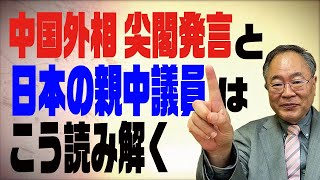 中国外相 尖閣発言と
日本の親中議員は
こう読み解く